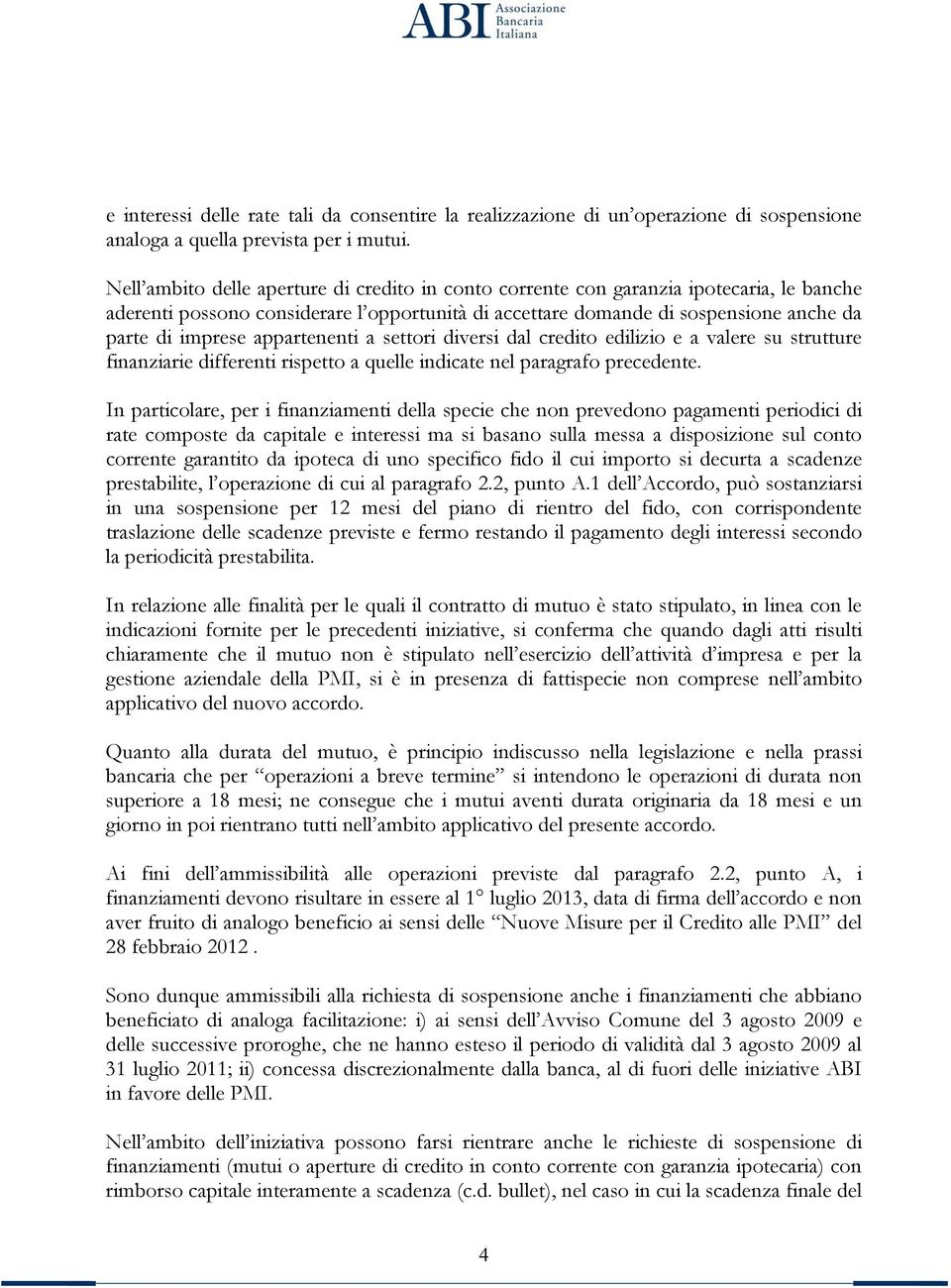 ABI Associazione Bancaria Italiana

e interessi delle rate tali da consentire la realizzazione di un'operazione di sospensione analoga a quella prevista per i mutui.

Nell'ambito delle aperture di credito in conto corrente con garanzia ipotecaria, le banche aderenti possono considerare l'opportunità di accettare domande di sospensione anche da parte di imprese appartenenti a settori diversi dal credito edilizio e a valere su strutture finanziarie differenti rispetto a quelle indicate nel paragrafo precedente.

In particolare, per i finanziamenti della specie che non prevedono pagamenti periodici di rate composte da capitale e interessi ma si basano sulla messa a disposizione sul conto corrente garantito da ipoteca di uno specifico fido il cui importo si decurta a scadenze prestabilite, l'operazione di cui al paragrafo 2.2, punto A.1 dell'Accordo, può sostanziarsi in una sospensione per 12 mesi del piano di rientro del fido, con corrispondente traslazione delle scadenze previste e fermo restando il pagamento degli interessi secondo la periodicità prestabilita.

In relazione alle finalità per le quali il contratto di mutuo è stato stipulato, in linea con le indicazioni fornite per le precedenti iniziative, si conferma che quando dagli atti risulti chiaramente che il mutuo non è stipulato nell'esercizio dell'attività d'impresa e per la gestione aziendale della PMI, si è in presenza di fattispecie non comprese nell'ambito applicativo del nuovo accordo.

Quanto alla durata del mutuo, è principio indiscusso nella legislazione e nella prassi bancaria che per "operazioni a breve termine" si intendono le operazioni di durata non superiore a 18 mesi; ne consegue che i mutui aventi durata originaria da 18 mesi e un giorno in poi rientrano tutti nell'ambito applicativo del presente accordo.

Ai fini dell'ammissibilità alle operazioni previste dal paragrafo 2.2, punto A, i finanziamenti devono risultare in essere al 1° luglio 2013, data di firma dell'accordo e non aver fruito di analogo beneficio ai sensi delle "Nuove Misure per il Credito alle PMI" del 28 febbraio 2012 .

Sono dunque ammissibili alla richiesta di sospensione anche i finanziamenti che abbiano beneficiato di analoga facilitazione: i) ai sensi dell'Avviso Comune del 3 agosto 2009 e delle successive proroghe, che ne hanno esteso il periodo di validità dal 3 agosto 2009 al 31 luglio 2011; ii) concessa discrezionalmente dalla banca, al di fuori delle iniziative ABI in favore delle PMI.

Nell'ambito dell'iniziativa possono farsi rientrare anche le richieste di sospensione di finanziamenti (mutui o aperture di credito in conto corrente con garanzia ipotecaria) con rimborso capitale interamente a scadenza (c.d. bullet), nel caso in cui la scadenza finale del

4